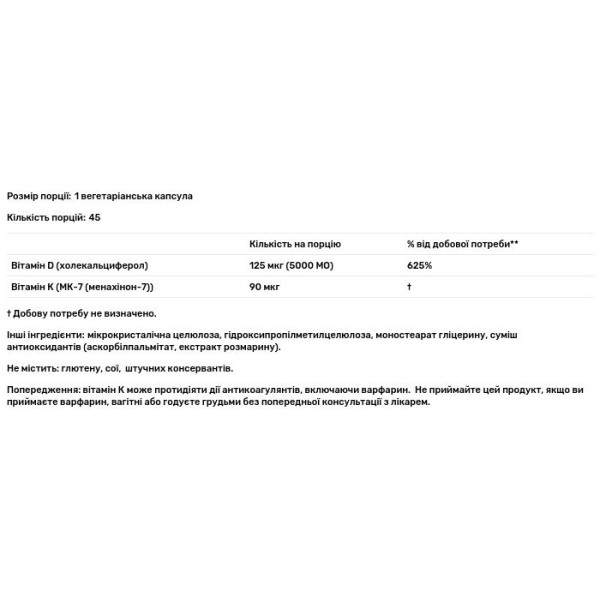 Розмір порції: 1 вегетаріанська капсула

Кількість порцій: 45

| | Кількість на порцію | % від добової потреби** |
|---|---|---|
| Вітамін D (холекальциферол) | 125 мкг (5000 МО) | 625% |
| Вітамін К (МК-7 (менахінон-7)) | 90 мкг | † |

† Добову потребу не визначено.

Інші інгредієнти: мікрокристалічна целюлоза, гідроксипропілметилцелюлоза, моностеарат гліцерину, суміш антиоксидантів (аскорбілпальмітат, екстракт розмарину).

Не містить: глютену, сої, штучних консервантів.

Попередження: вітамін К може протидіяти дії антикоагулянтів, включаючи варфарин. Не приймайте цей продукт, якщо ви приймаєте варфарин, вагітні або годуєте грудьми без попередньої консультації з лікарем.